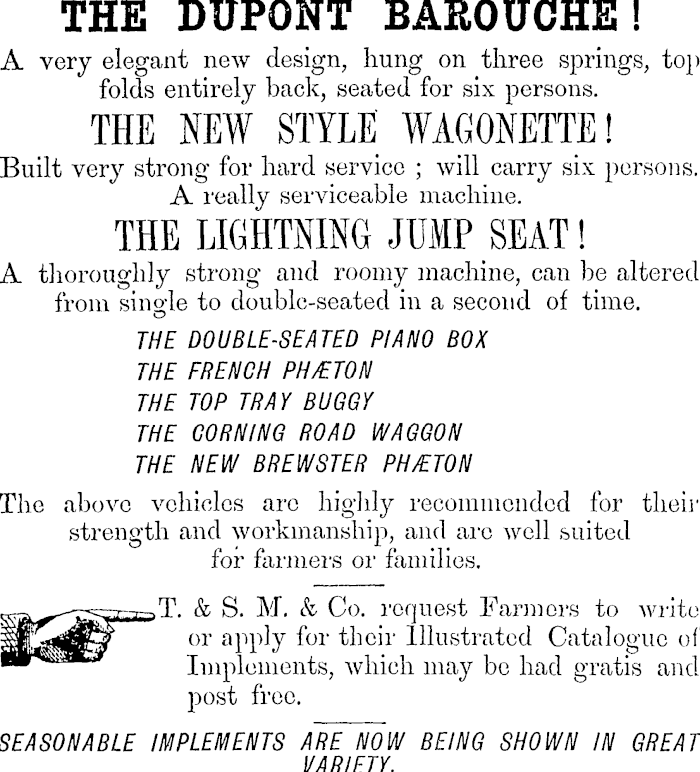 THE DUPONT BAROUCHE!

A very elegant new design, hung on three springs, top folds entirely back, seated for six persons.

THE NEW STYLE WAGONETTE!

Built very strong for hard service ; will carry six persons. A really serviceable machine.

THE LIGHTNING JUMP SEAT!

A thoroughly strong and roomy machine, can be altered from single to double-seated in a second of time.

THE DOUBLE-SEATED PIANO BOX
THE FRENCH PHÆTON
THE TOP TRAY BUGGY
THE CORNING ROAD WAGGON
THE NEW BREWSTER PHÆTON

The above vehicles are highly recommended for their strength and workmanship, and are well suited for farmers or families.

T. & S. M. & Co. request Farmers to write or apply for their Illustrated Catalogue of Implements, which may be had gratis and post free.

SEASONABLE IMPLEMENTS ARE NOW BEING SHOWN IN GREAT VARIETY.